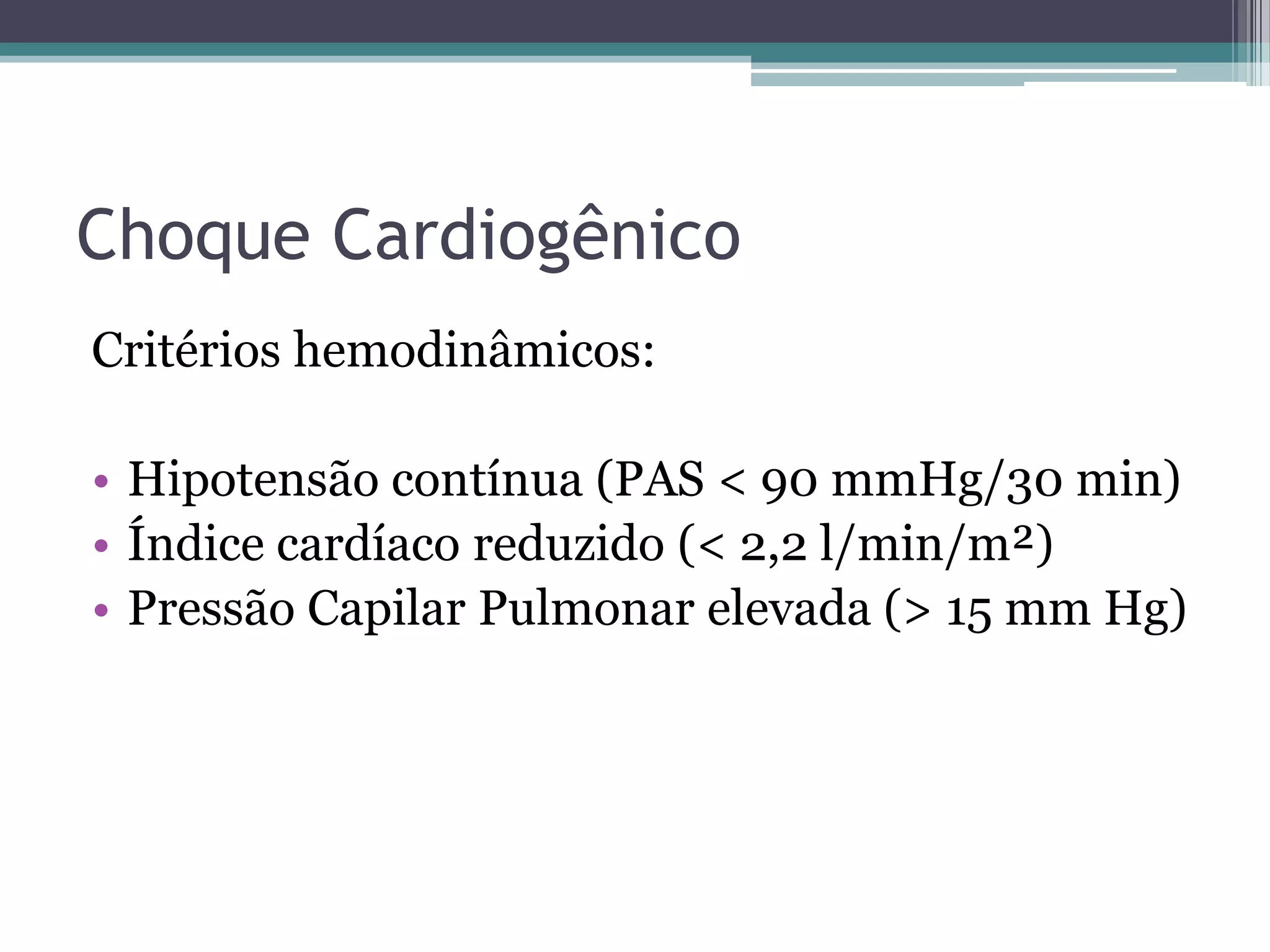 Choque Cardiogênico

Critérios hemodinâmicos:

• Hipotensão contínua (PAS < 90 mmHg/30 min)
• Índice cardíaco reduzido (< 2,2 l/min/m²)
• Pressão Capilar Pulmonar elevada (> 15 mm Hg)